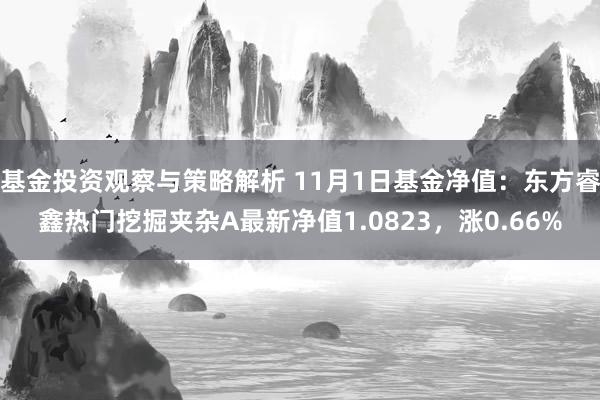 基金投资观察与策略解析 11月1日基金净值：东方睿鑫热门挖掘夹杂A最新净值1.0823，涨0.66%